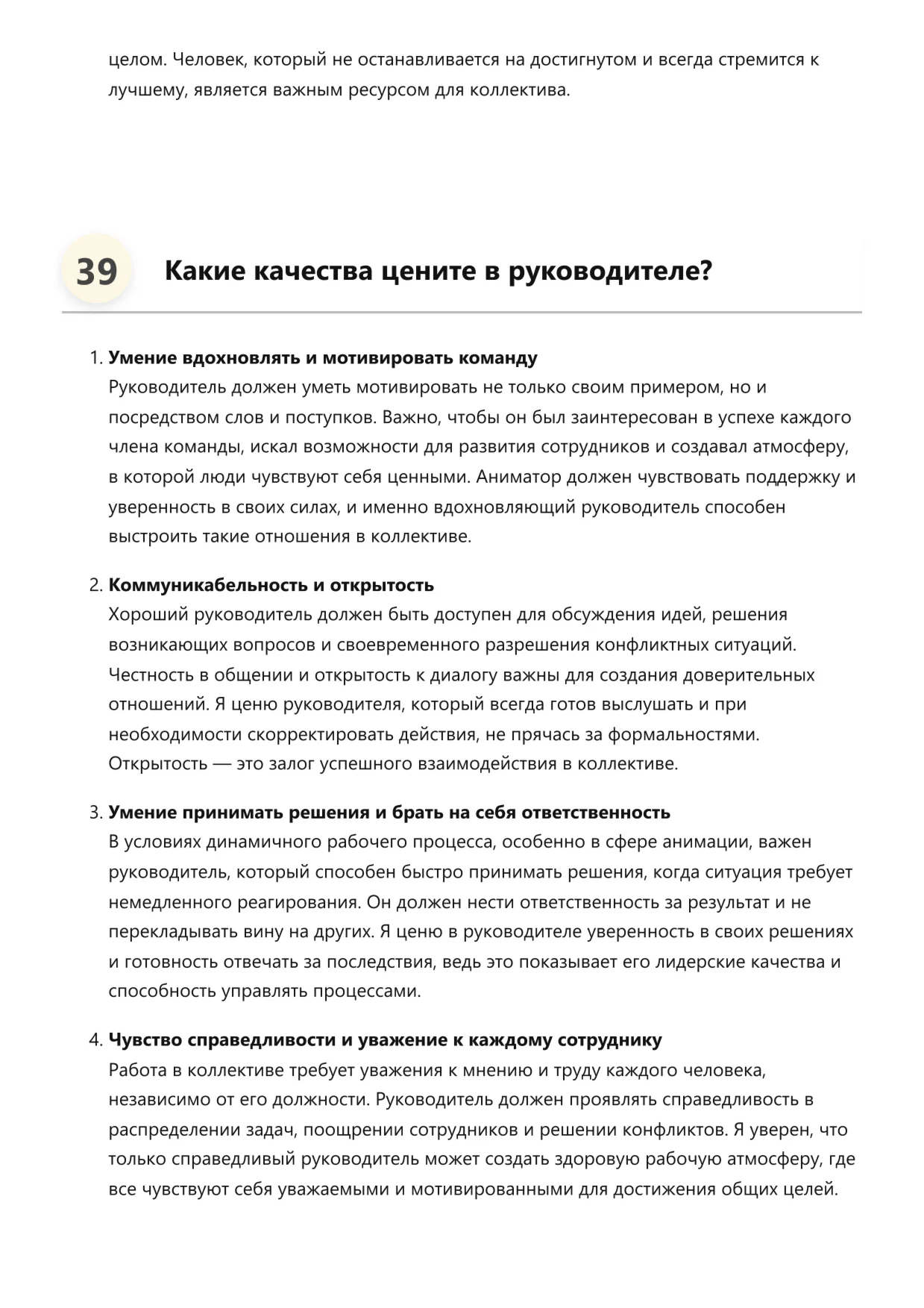 целом. Человек, который не останавливается на достигнутом и всегда стремится к лучшему, является важным ресурсом для коллектива.

39 Какие качества цените в руководителе?

1. Умение вдохновлять и мотивировать команду
Руководитель должен уметь мотивировать не только своим примером, но и посредством слов и поступков. Важно, чтобы он был заинтересован в успехе каждого члена команды, искал возможности для развития сотрудников и создавал атмосферу, в которой люди чувствуют себя ценными. Аниматор должен чувствовать поддержку и уверенность в своих силах, и именно вдохновляющий руководитель способен выстроить такие отношения в коллективе.

2. Коммуникабельность и открытость
Хороший руководитель должен быть доступен для обсуждения идей, решения возникающих вопросов и своевременного разрешения конфликтных ситуаций. Честность в общении и открытость к диалогу важны для создания доверительных отношений. Я ценю руководителя, который всегда готов выслушать и при необходимости скорректировать действия, не прячась за формальностями. Открытость — это залог успешного взаимодействия в коллективе.

3. Умение принимать решения и брать на себя ответственность
В условиях динамичного рабочего процесса, особенно в сфере анимации, важен руководитель, который способен быстро принимать решения, когда ситуация требует немедленного реагирования. Он должен нести ответственность за результат и не перекладывать вину на других. Я ценю в руководителе уверенность в своих решениях и готовность отвечать за последствия, ведь это показывает его лидерские качества и способность управлять процессами.

4. Чувство справедливости и уважение к каждому сотруднику
Работа в коллективе требует уважения к мнению и труду каждого человека, независимо от его должности. Руководитель должен проявлять справедливость в распределении задач, поощрении сотрудников и решении конфликтов. Я уверен, что только справедливый руководитель может создать здоровую рабочую атмосферу, где все чувствуют себя уважаемыми и мотивированными для достижения общих целей.